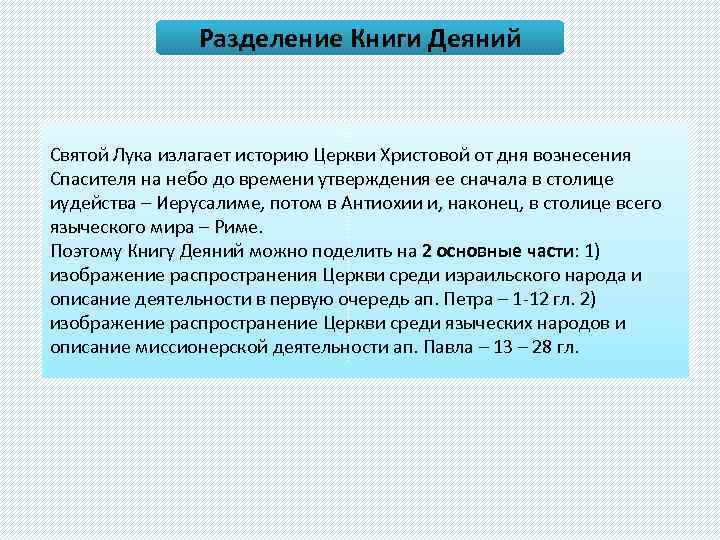 Разделение Книги Деяний

Святой Лука излагает историю Церкви Христовой от дня вознесения Спасителя на небо до времени утверждения ее сначала в столице иудейства – Иерусалиме, потом в Антиохии и, наконец, в столице всего языческого мира – Риме.
Поэтому Книгу Деяний можно поделить на 2 основные части: 1) изображение распространения Церкви среди израильского народа и описание деятельности в первую очередь ап. Петра – 1-12 гл. 2) изображение распространение Церкви среди языческих народов и описание миссионерской деятельности ап. Павла – 13 – 28 гл.